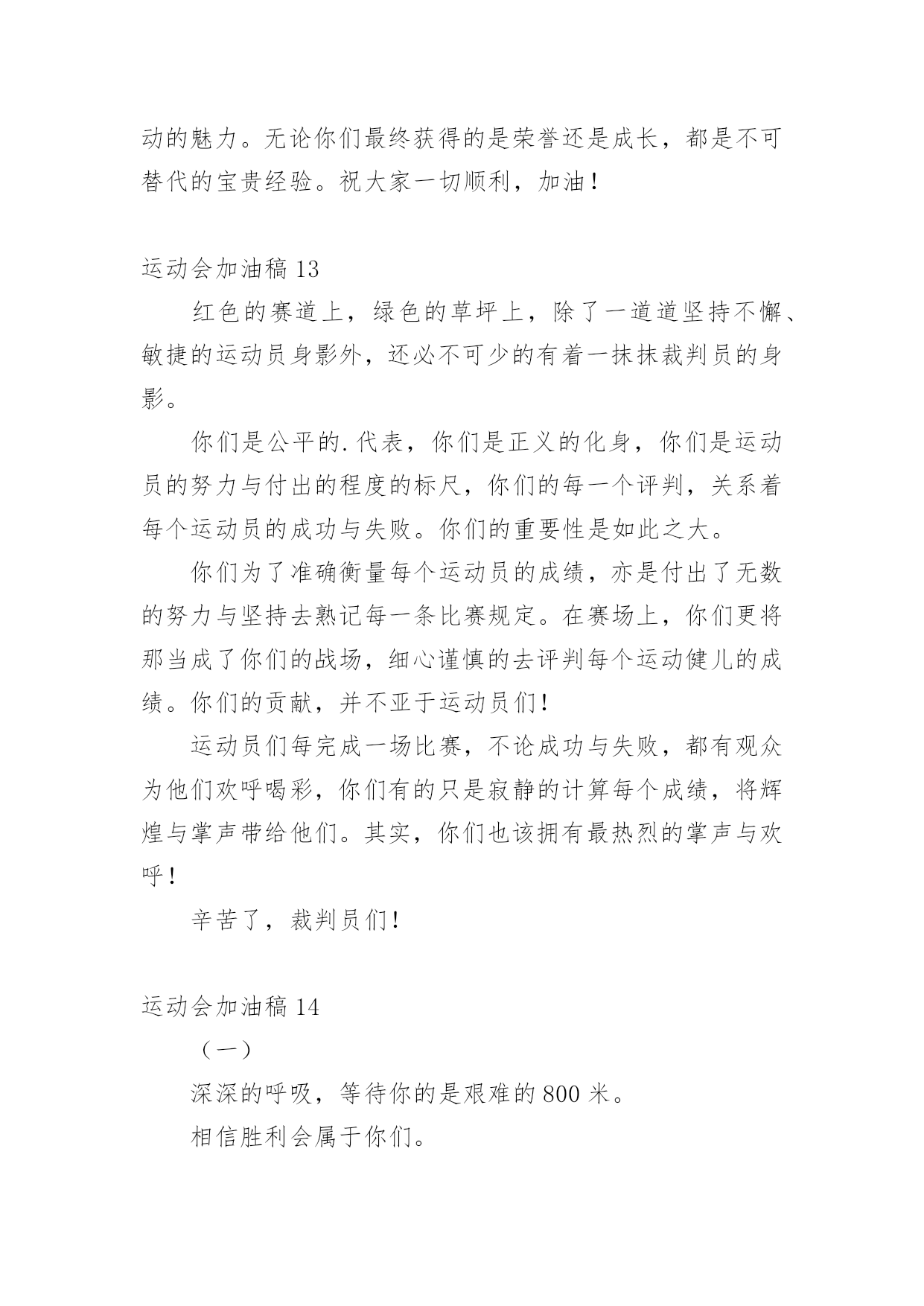 动的魅力。无论你们最终获得的是荣誉还是成长，都是不可替代的宝贵经验。祝大家一切顺利，加油！

运动会加油稿 13

红色的赛道上，绿色的草坪上，除了一道道坚持不懈、敏捷的运动员身影外，还必不可少的有着一抹抹裁判员的身影。

你们是公平的.代表，你们是正义的化身，你们是运动员的努力与付出的程度的标尺，你们的每一个评判，关系着每个运动员的成功与失败。你们的重要性是如此之大。

你们为了准确衡量每个运动员的成绩，亦是付出了无数的努力与坚持去熟记每一条比赛规定。在赛场上，你们更将那当成了你们的战场，细心谨慎的去评判每个运动健儿的成绩。你们的贡献，并不亚于运动员们！

运动员们每完成一场比赛，不论成功与失败，都有观众为他们欢呼喝彩，你们有的只是寂静的计算每个成绩，将辉煌与掌声带给他们。其实，你们也该拥有最热烈的掌声与欢呼！

辛苦了，裁判员们！

运动会加油稿 14

（一）

深深的呼吸，等待你的是艰难的 800 米。

相信胜利会属于你们。